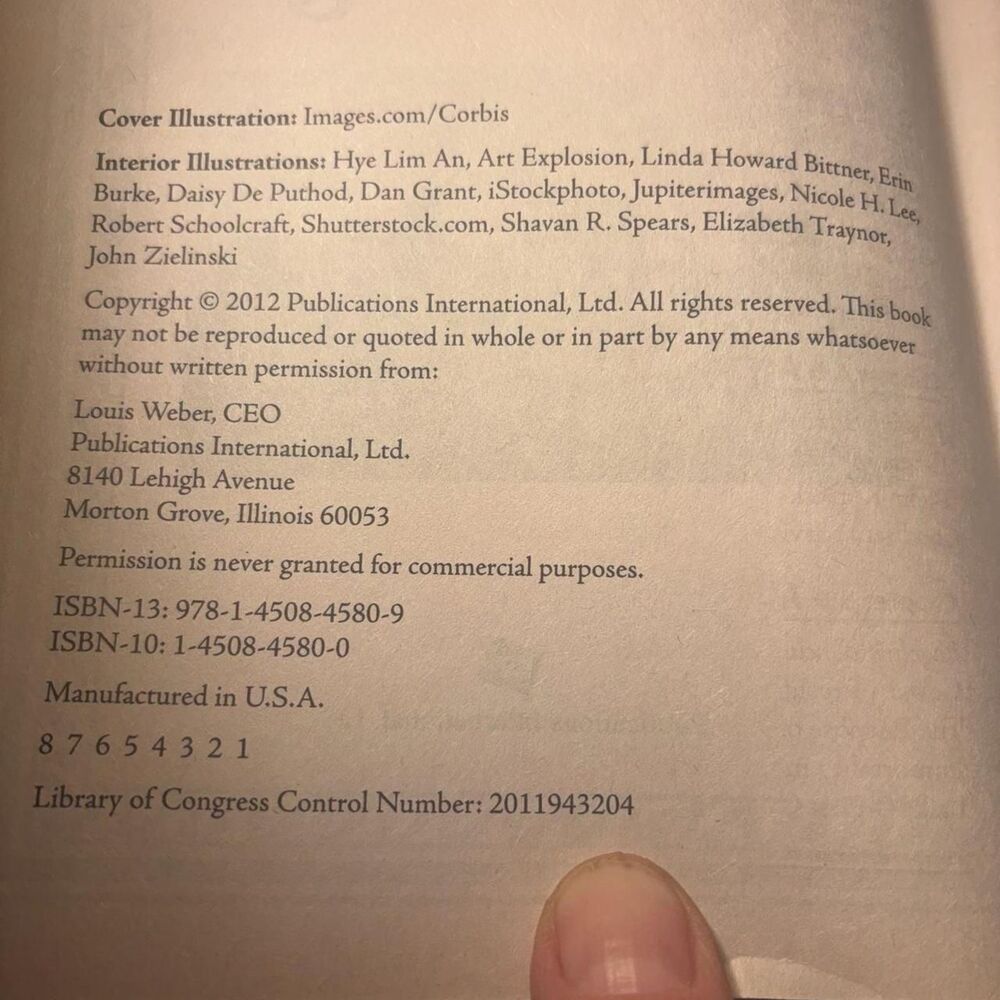 Cover Illustration: Images.com/Corbis

Interior Illustrations: Hye Lim An, Art Explosion, Linda Howard Bittner, Erin Burke, Daisy De Puthod, Dan Grant, iStockphoto, Jupiterimages, Nicole H. Lee, Robert Schoolcraft, Shutterstock.com, Shavan R. Spears, Elizabeth Traynor, John Zielinski

Copyright © 2012 Publications International, Ltd. All rights reserved. This book may not be reproduced or quoted in whole or in part by any means whatsoever without written permission from:

Louis Weber, CEO
Publications International, Ltd.
8140 Lehigh Avenue
Morton Grove, Illinois 60053

Permission is never granted for commercial purposes.

ISBN-13: 978-1-4508-4580-9
ISBN-10: 1-4508-4580-0

Manufactured in U.S.A.

8 7 6 5 4 3 2 1

Library of Congress Control Number: 2011943204